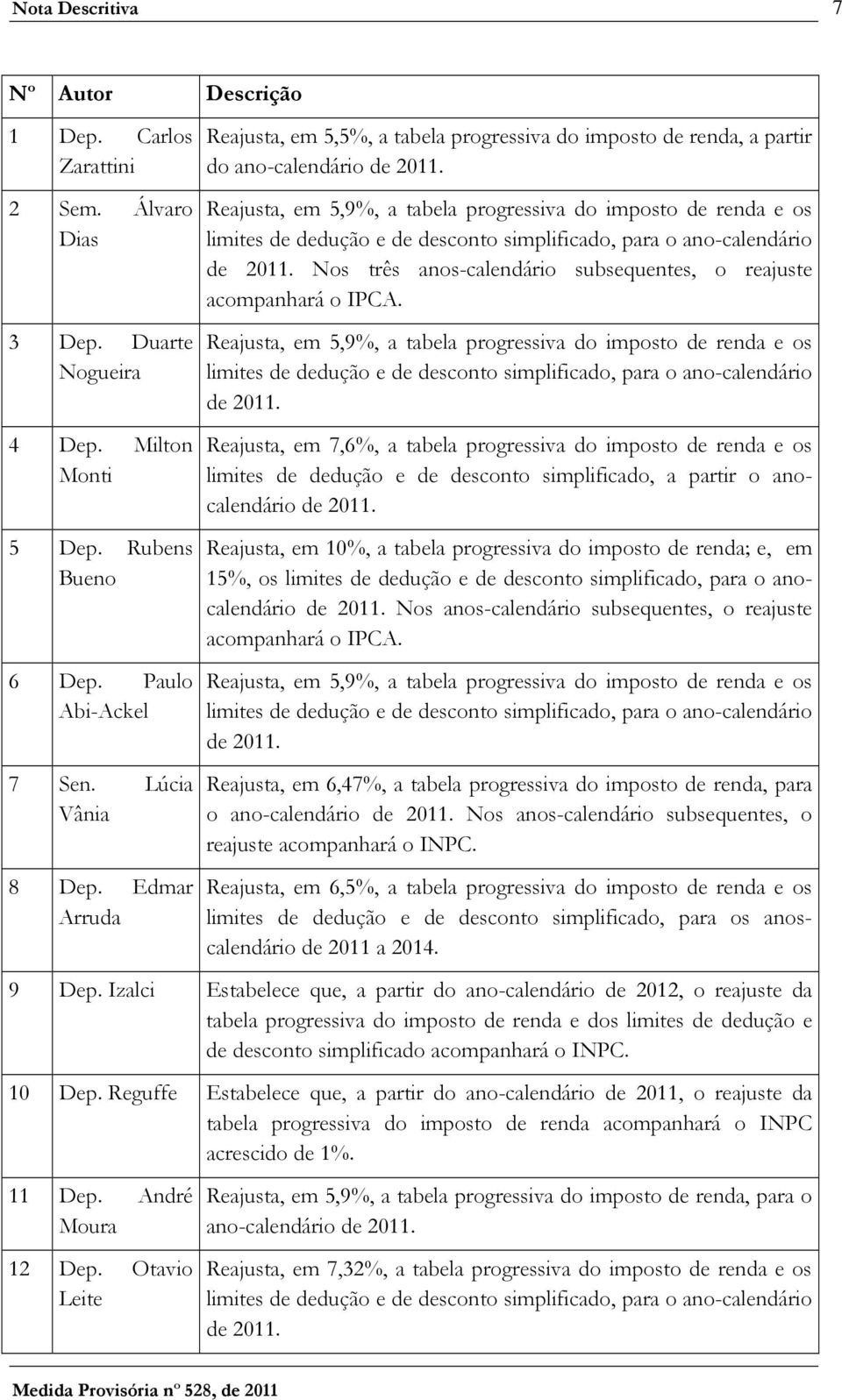 Nota Descritiva 7

| Nº | Autor | Descrição |
|---|---|---|
| 1 | Dep. Carlos Zarattini | Reajusta, em 5,5%, a tabela progressiva do imposto de renda, a partir do ano-calendário de 2011. |
| 2 | Sem. Álvaro Dias | Reajusta, em 5,9%, a tabela progressiva do imposto de renda e os limites de dedução e de desconto simplificado, para o ano-calendário de 2011. Nos três anos-calendário subsequentes, o reajuste acompanhará o IPCA. |
| 3 | Dep. Duarte Nogueira | Reajusta, em 5,9%, a tabela progressiva do imposto de renda e os limites de dedução e de desconto simplificado, para o ano-calendário de 2011. |
| 4 | Dep. Milton Monti | Reajusta, em 7,6%, a tabela progressiva do imposto de renda e os limites de dedução e de desconto simplificado, a partir o ano-calendário de 2011. |
| 5 | Dep. Rubens Bueno | Reajusta, em 10%, a tabela progressiva do imposto de renda; e, em 15%, os limites de dedução e de desconto simplificado, para o ano-calendário de 2011. Nos anos-calendário subsequentes, o reajuste acompanhará o IPCA. |
| 6 | Dep. Paulo Abi-Ackel | Reajusta, em 5,9%, a tabela progressiva do imposto de renda e os limites de dedução e de desconto simplificado, para o ano-calendário de 2011. |
| 7 | Sen. Lúcia Vânia | Reajusta, em 6,47%, a tabela progressiva do imposto de renda, para o ano-calendário de 2011. Nos anos-calendário subsequentes, o reajuste acompanhará o INPC. |
| 8 | Dep. Edmar Arruda | Reajusta, em 6,5%, a tabela progressiva do imposto de renda e os limites de dedução e de desconto simplificado, para os anos-calendário de 2011 a 2014. |
| 9 | Dep. Izalci | Estabelece que, a partir do ano-calendário de 2012, o reajuste da tabela progressiva do imposto de renda e dos limites de dedução e de desconto simplificado acompanhará o INPC. |
| 10 | Dep. Reguffe | Estabelece que, a partir do ano-calendário de 2011, o reajuste da tabela progressiva do imposto de renda acompanhará o INPC acrescido de 1%. |
| 11 | Dep. André Moura | Reajusta, em 5,9%, a tabela progressiva do imposto de renda, para o ano-calendário de 2011. |
| 12 | Dep. Otavio Leite | Reajusta, em 7,32%, a tabela progressiva do imposto de renda e os limites de dedução e de desconto simplificado, para o ano-calendário de 2011. |

Medida Provisória nº 528, de 2011